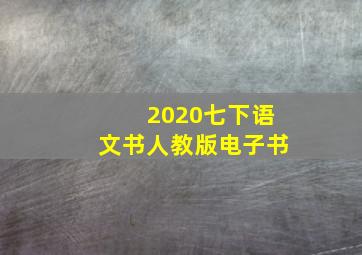 2020七下语文书人教版电子书